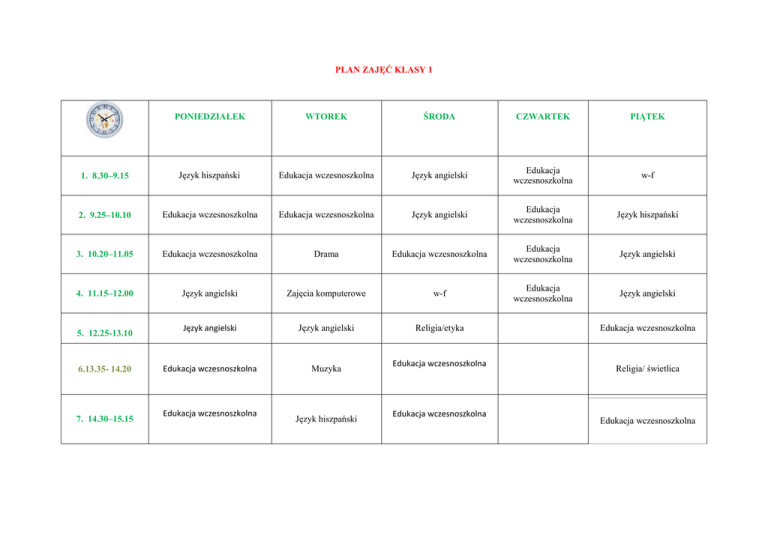 PLAN ZAJĘĆ KLASY 1

| | PONIEDZIAŁEK | WTOREK | ŚRODA | CZWARTEK | PIĄTEK |
|---|---|---|---|---|---|
| 1. 8.30–9.15 | Język hiszpański | Edukacja wczesnoszkolna | Język angielski | Edukacja wczesnoszkolna | w-f |
| 2. 9.25–10.10 | Edukacja wczesnoszkolna | Edukacja wczesnoszkolna | Język angielski | Edukacja wczesnoszkolna | Język hiszpański |
| 3. 10.20–11.05 | Edukacja wczesnoszkolna | Drama | Edukacja wczesnoszkolna | Edukacja wczesnoszkolna | Język angielski |
| 4. 11.15–12.00 | Język angielski | Zajęcia komputerowe | w-f | Edukacja wczesnoszkolna | Język angielski |
| 5. 12.25-13.10 | Język angielski | Język angielski | Religia/etyka | | Edukacja wczesnoszkolna |
| 6.13.35- 14.20 | Edukacja wczesnoszkolna | Muzyka | Edukacja wczesnoszkolna | | Religia/ świetlica |
| 7. 14.30–15.15 | Edukacja wczesnoszkolna | Język hiszpański | Edukacja wczesnoszkolna | | Edukacja wczesnoszkolna |